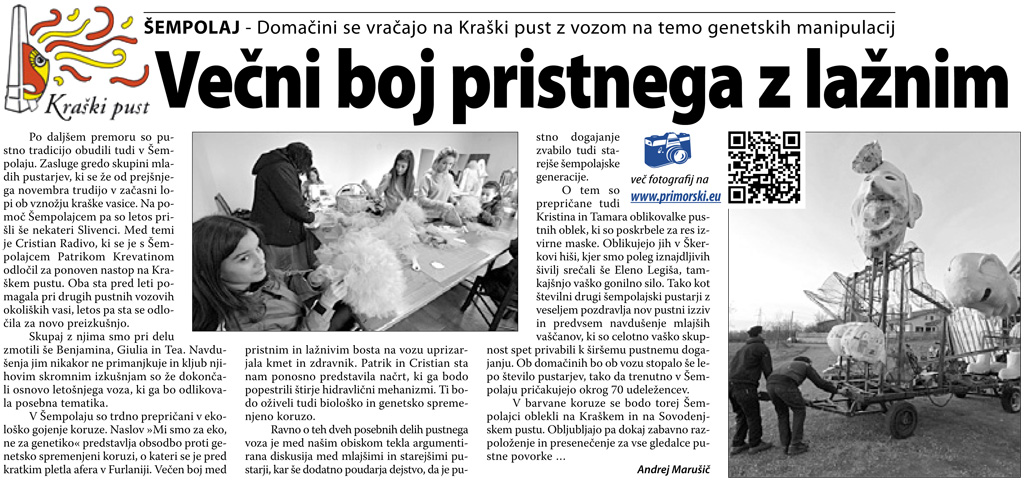 Kraški pust

ŠEMPOLAJ - Domačini se vračajo na Kraški pust z vozom na temo genetskih manipulacij

Večni boj pristnega z lažnim

Po daljšem premoru so pustno tradicijo obudili tudi v Šempolaju. Zasluge gredo skupini mladih pustarjev, ki se že od prejšnjega novembra trudijo v začasni lopi ob vznožju kraške vasice. Na pomoč Šempolajcem pa so letos prišli še nekateri Slivenci. Med temi je Cristian Radivo, ki se je s Šempolajcem Patrikom Krevatinom odločil za ponoven nastop na Kraškem pustu. Oba sta pred leti pomagala pri drugih pustnih vozovih okoliških vasi, letos pa sta se odločila za novo preizkušnjo.

Skupaj z njima smo pri delu zmotili še Benjamina, Giulia in Tea. Navdušenja jim nikakor ne primanjkuje in kljub njihovim skromnim izkušnjam so že dokončali osnovo letošnjega voza, ki ga bo odlikovala posebna tematika.

V Šempolaju so trdno prepričani v ekološko gojenje koruze. Naslov »Mi smo za eko, ne za genetiko« predstavlja obsodbo proti genetsko spremenjeni koruzi, o kateri se je pred kratkim pletla afera v Furlaniji. Večen boj med pristnim in lažnivim bosta na vozu uprizarjala kmet in zdravnik. Patrik in Cristian sta nam ponosno predstavila načrt, ki ga bodo popestrili štirje hidravlični mehanizmi. Ti bodo oživeli tudi biološko in genetsko spremenjeno koruzo.

Ravno o teh dveh posebnih delih pustnega voza je med našim obiskom tekla argumentirana diskusija med mlajšimi in starejšimi pustarji, kar še dodatno poudarja dejstvo, da je pustno dogajanje zvabilo tudi starejše šempolajske generacije.

O tem so prepričane tudi Kristina in Tamara oblikovalke pustnih oblek, ki so poskrbele za res izvirne maske. Oblikujejo jih v Škerkovi hiši, kjer smo poleg iznajdljivih šivilj srečali še Eleno Legiša, tamkajšnjo vaško gonilno silo. Tako kot številni drugi šempolajski pustarji z veseljem pozdravlja nov pustni izziv in predvsem navdušenje mlajših vaščanov, ki so celotno vaško skupnost spet privabili k širšemu pustnemu dogajanju. Ob domačinih bo ob vozu stopalo še lepo število pustarjev, tako da trenutno v Šempolaju pričakujejo okrog 70 udeležencev.

V barvane koruze se bodo torej Šempolajci oblekli na Kraškem in na Sovodenjskem pustu. Obljubljajo pa dokaj zabavno razpoloženje in presenečenje za vse gledalce pustne povorke ...

Andrej Marušič

več fotografij na www.primorski.eu